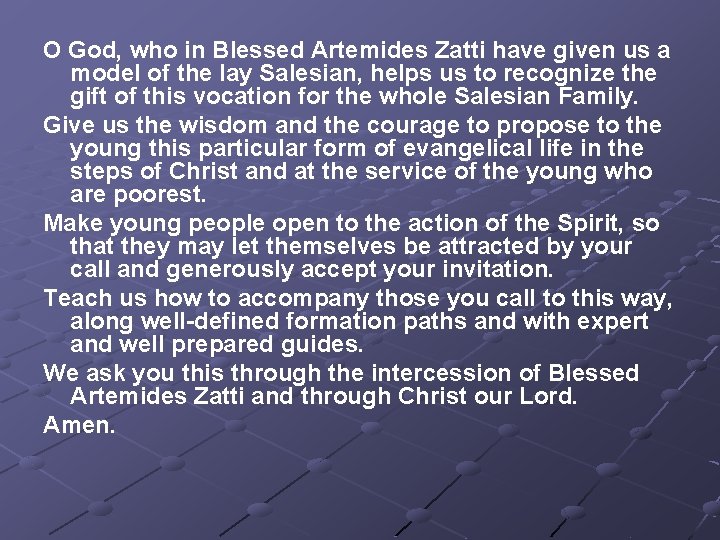 O God, who in Blessed Artemides Zatti have given us a model of the lay Salesian, helps us to recognize the gift of this vocation for the whole Salesian Family.

Give us the wisdom and the courage to propose to the young this particular form of evangelical life in the steps of Christ and at the service of the young who are poorest.

Make young people open to the action of the Spirit, so that they may let themselves be attracted by your call and generously accept your invitation.

Teach us how to accompany those you call to this way, along well-defined formation paths and with expert and well prepared guides.

We ask you this through the intercession of Blessed Artemides Zatti and through Christ our Lord.

Amen.